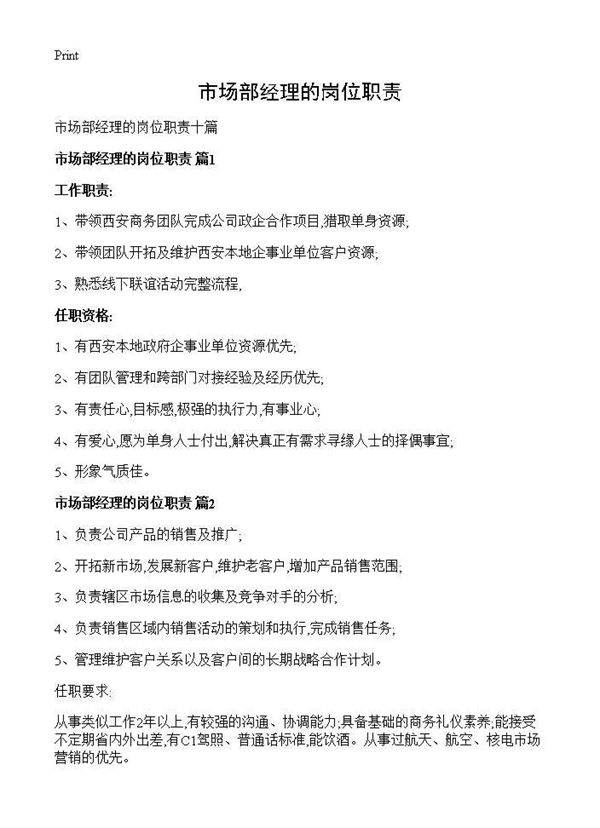 Print

市场部经理的岗位职责

市场部经理的岗位职责十篇

市场部经理的岗位职责 篇1

工作职责:

1、带领西安商务团队完成公司政企合作项目,猎取单身资源;

2、带领团队开拓及维护西安本地企事业单位客户资源;

3、熟悉线下联谊活动完整流程,

任职资格:

1、有西安本地政府企事业单位资源优先;

2、有团队管理和跨部门对接经验及经历优先;

3、有责任心,目标感,极强的执行力,有事业心;

4、有爱心,愿为单身人士付出,解决真正有需求寻缘人士的择偶事宜;

5、形象气质佳。

市场部经理的岗位职责 篇2

1、负责公司产品的销售及推广;

2、开拓新市场,发展新客户,维护老客户,增加产品销售范围;

3、负责辖区市场信息的收集及竞争对手的分析;

4、负责销售区域内销售活动的策划和执行,完成销售任务;

5、管理维护客户关系以及客户间的长期战略合作计划。

任职要求:

从事类似工作2年以上,有较强的沟通、协调能力;具备基础的商务礼仪素养;能接受不定期省内外出差,有C1驾照、普通话标准,能饮酒。从事过航天、航空、核电市场营销的优先。